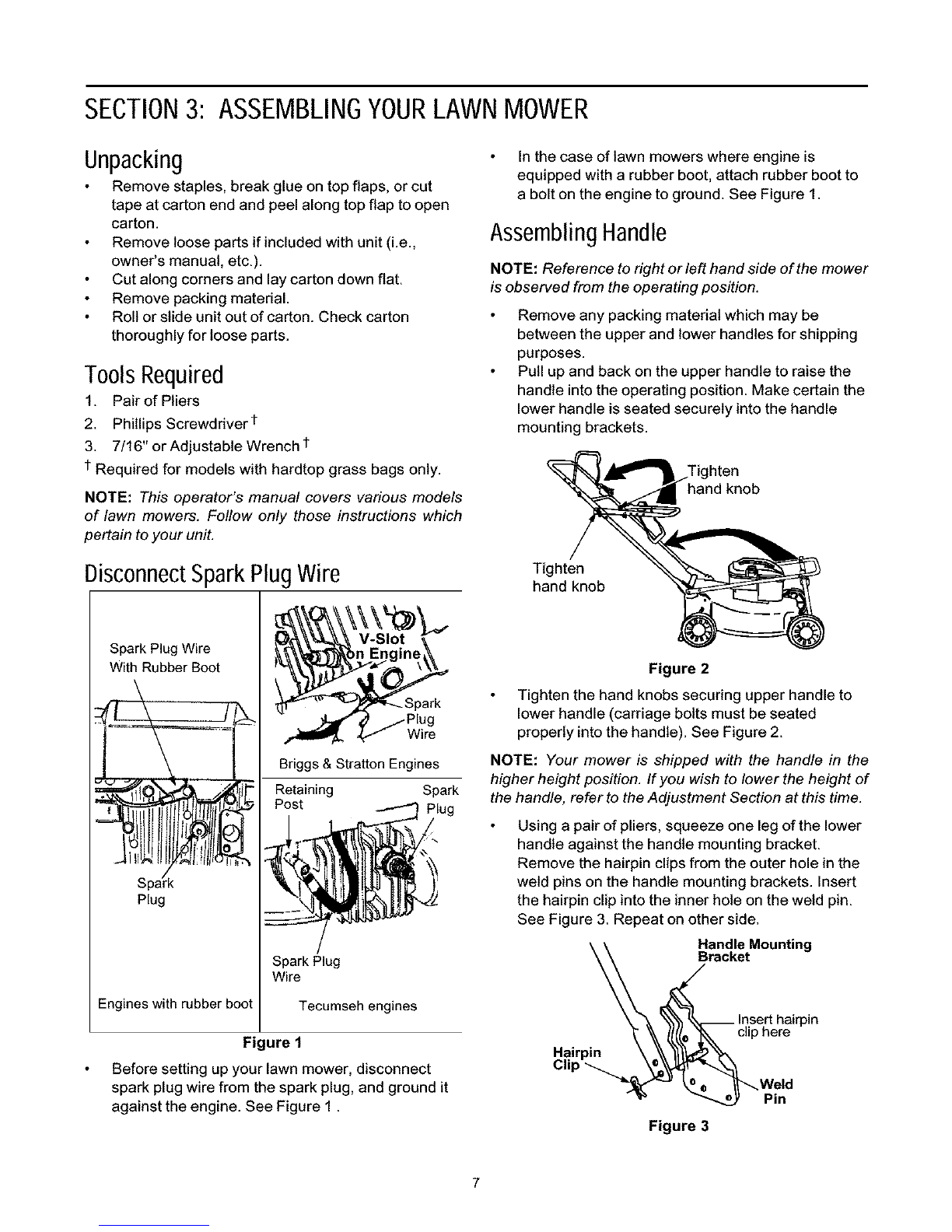 SECTION 3: ASSEMBLING YOUR LAWN MOWER

Unpacking

• Remove staples, break glue on top flaps, or cut tape at carton end and peel along top flap to open carton.
• Remove loose parts if included with unit (i.e., owner's manual, etc.).
• Cut along corners and lay carton down flat.
• Remove packing material.
• Roll or slide unit out of carton. Check carton thoroughly for loose parts.

Tools Required

1. Pair of Pliers
2. Phillips Screwdriver †
3. 7/16" or Adjustable Wrench †

† Required for models with hardtop grass bags only.

NOTE: This operator's manual covers various models of lawn mowers. Follow only those instructions which pertain to your unit.

Disconnect Spark Plug Wire

Spark Plug Wire With Rubber Boot

Spark Plug

Engines with rubber boot

V-Slot on Engine

Spark Plug Wire

Briggs & Stratton Engines

Retaining Post

Spark Plug

Spark Plug Wire

Tecumseh engines

Figure 1

• Before setting up your lawn mower, disconnect spark plug wire from the spark plug, and ground it against the engine. See Figure 1 .

• In the case of lawn mowers where engine is equipped with a rubber boot, attach rubber boot to a bolt on the engine to ground. See Figure 1.

Assembling Handle

NOTE: Reference to right or left hand side of the mower is observed from the operating position.

• Remove any packing material which may be between the upper and lower handles for shipping purposes.
• Pull up and back on the upper handle to raise the handle into the operating position. Make certain the lower handle is seated securely into the handle mounting brackets.

Tighten hand knob

Tighten hand knob

Figure 2

• Tighten the hand knobs securing upper handle to lower handle (carriage bolts must be seated properly into the handle). See Figure 2.

NOTE: Your mower is shipped with the handle in the higher height position. If you wish to lower the height of the handle, refer to the Adjustment Section at this time.

• Using a pair of pliers, squeeze one leg of the lower handle against the handle mounting bracket. Remove the hairpin clips from the outer hole in the weld pins on the handle mounting brackets. Insert the hairpin clip into the inner hole on the weld pin. See Figure 3. Repeat on other side.

Handle Mounting Bracket

Insert hairpin clip here

Hairpin Clip

Weld Pin

Figure 3

7